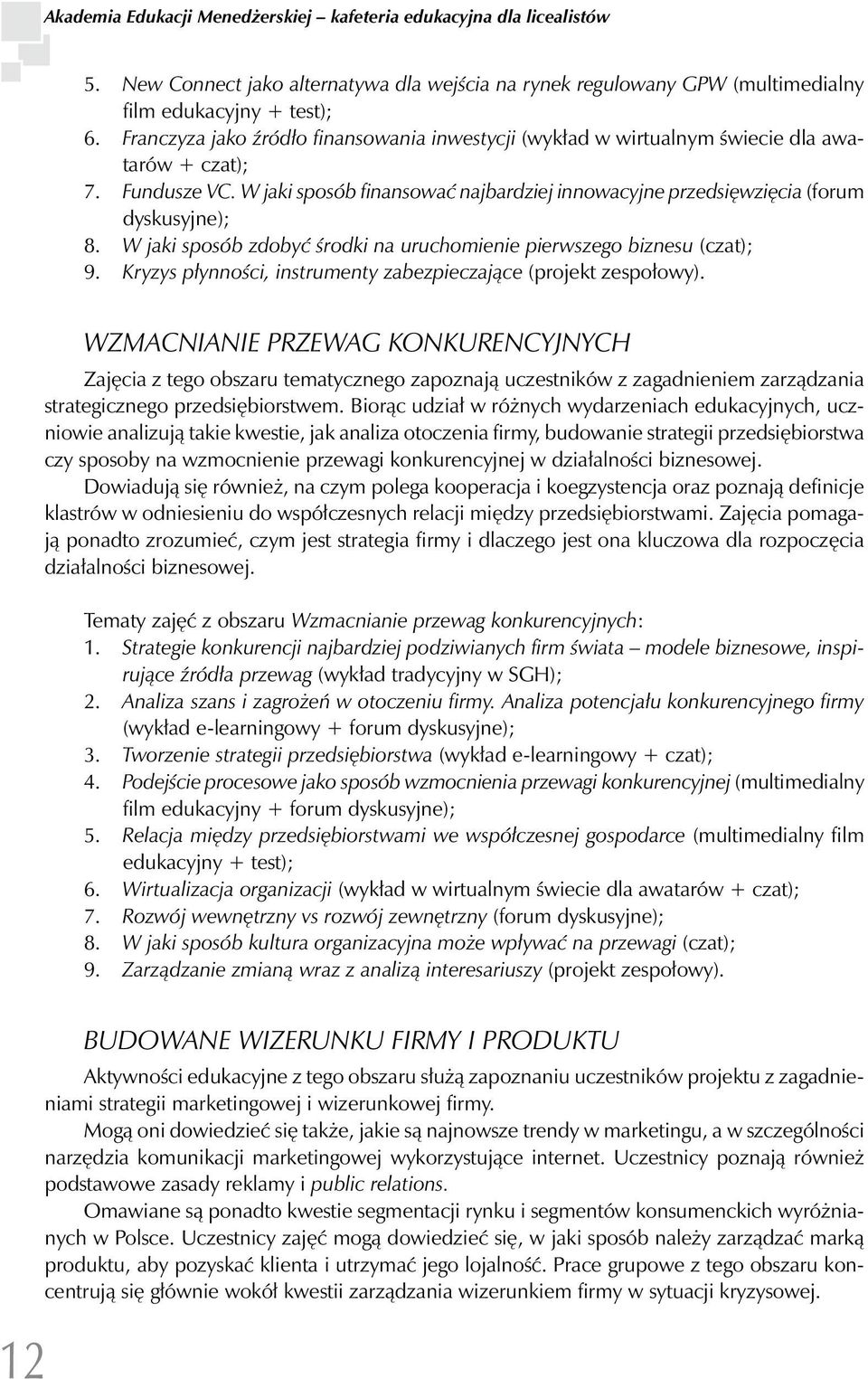 Akademia Edukacji Menedżerskiej – kafeteria edukacyjna dla licealistów

5. New Connect jako alternatywa dla wejścia na rynek regulowany GPW (multimedialny film edukacyjny + test);
6. Franczyza jako źródło finansowania inwestycji (wykład w wirtualnym świecie dla awatarów + czat);
7. Fundusze VC. W jaki sposób finansować najbardziej innowacyjne przedsięwzięcia (forum dyskusyjne);
8. W jaki sposób zdobyć środki na uruchomienie pierwszego biznesu (czat);
9. Kryzys płynności, instrumenty zabezpieczające (projekt zespołowy).

WZMACNIANIE PRZEWAG KONKURENCYJNYCH

Zajęcia z tego obszaru tematycznego zapoznają uczestników z zagadnieniem zarządzania strategicznego przedsiębiorstwem. Biorąc udział w różnych wydarzeniach edukacyjnych, uczniowie analizują takie kwestie, jak analiza otoczenia firmy, budowanie strategii przedsiębiorstwa czy sposoby na wzmocnienie przewagi konkurencyjnej w działalności biznesowej.

Dowiadują się również, na czym polega kooperacja i koegzystencja oraz poznają definicje klastrów w odniesieniu do współczesnych relacji między przedsiębiorstwami. Zajęcia pomagają ponadto zrozumieć, czym jest strategia firmy i dlaczego jest ona kluczowa dla rozpoczęcia działalności biznesowej.

Tematy zajęć z obszaru Wzmacnianie przewag konkurencyjnych:
1. Strategie konkurencji najbardziej podziwianych firm świata – modele biznesowe, inspirujące źródła przewag (wykład tradycyjny w SGH);
2. Analiza szans i zagrożeń w otoczeniu firmy. Analiza potencjału konkurencyjnego firmy (wykład e-learningowy + forum dyskusyjne);
3. Tworzenie strategii przedsiębiorstwa (wykład e-learningowy + czat);
4. Podejście procesowe jako sposób wzmocnienia przewagi konkurencyjnej (multimedialny film edukacyjny + forum dyskusyjne);
5. Relacja między przedsiębiorstwami we współczesnej gospodarce (multimedialny film edukacyjny + test);
6. Wirtualizacja organizacji (wykład w wirtualnym świecie dla awatarów + czat);
7. Rozwój wewnętrzny vs rozwój zewnętrzny (forum dyskusyjne);
8. W jaki sposób kultura organizacyjna może wpływać na przewagi (czat);
9. Zarządzanie zmianą wraz z analizą interesariuszy (projekt zespołowy).

BUDOWANE WIZERUNKU FIRMY I PRODUKTU

Aktywności edukacyjne z tego obszaru służą zapoznaniu uczestników projektu z zagadnieniami strategii marketingowej i wizerunkowej firmy.

Mogą oni dowiedzieć się także, jakie są najnowsze trendy w marketingu, a w szczególności narzędzia komunikacji marketingowej wykorzystujące internet. Uczestnicy poznają również podstawowe zasady reklamy i public relations.

Omawiane są ponadto kwestie segmentacji rynku i segmentów konsumenckich wyróżnianych w Polsce. Uczestnicy zajęć mogą dowiedzieć się, w jaki sposób należy zarządzać marką produktu, aby pozyskać klienta i utrzymać jego lojalność. Prace grupowe z tego obszaru koncentrują się głównie wokół kwestii zarządzania wizerunkiem firmy w sytuacji kryzysowej.

12